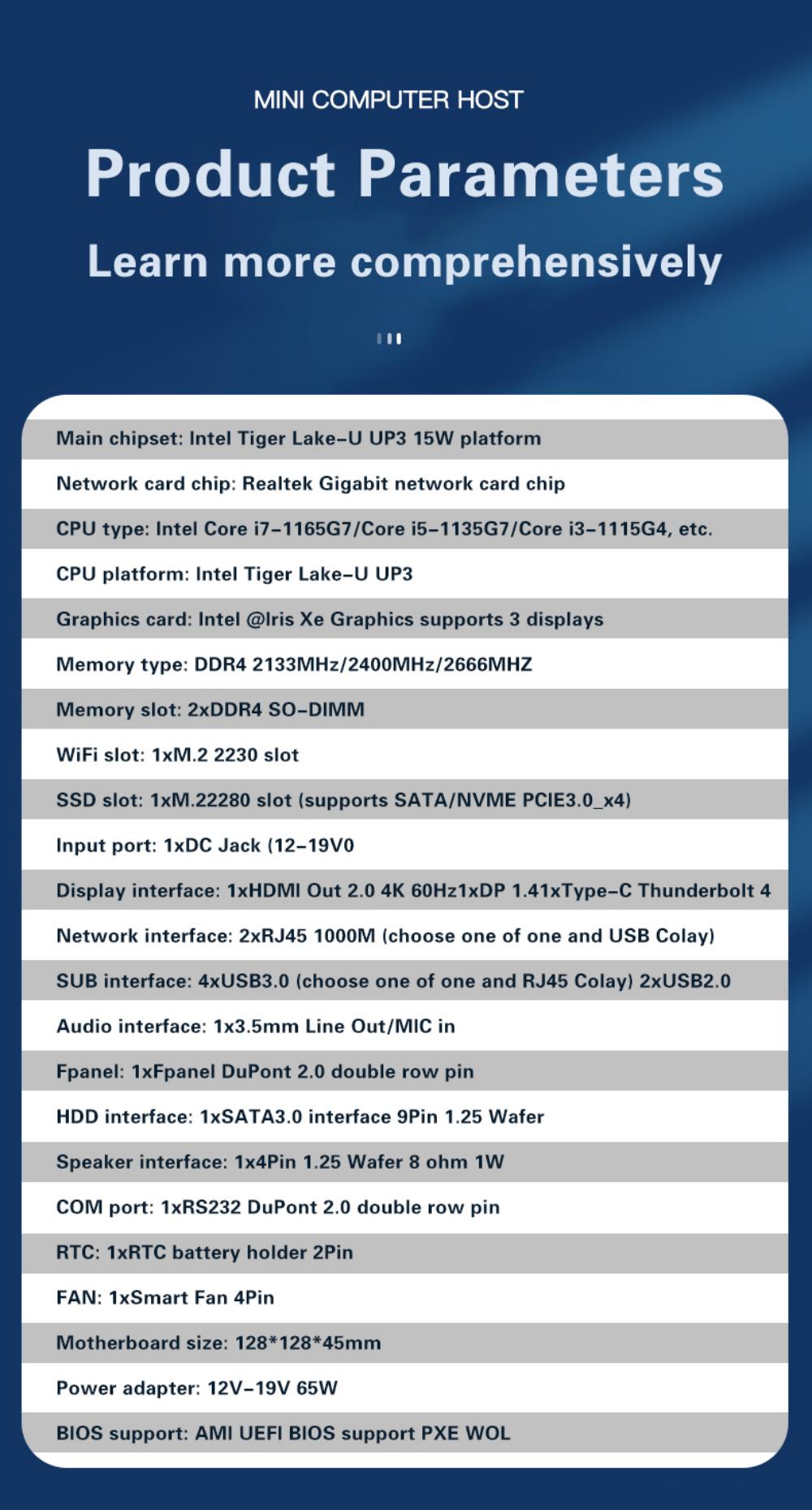 MINI COMPUTER HOST

Product Parameters

Learn more comprehensively

Main chipset: Intel Tiger Lake-U UP3 15W platform

Network card chip: Realtek Gigabit network card chip

CPU type: Intel Core i7-1165G7/Core i5-1135G7/Core i3-1115G4, etc.

CPU platform: Intel Tiger Lake-U UP3

Graphics card: Intel @Iris Xe Graphics supports 3 displays

Memory type: DDR4 2133MHz/2400MHz/2666MHZ

Memory slot: 2xDDR4 SO-DIMM

WiFi slot: 1xM.2 2230 slot

SSD slot: 1xM.22280 slot (supports SATA/NVME PCIE3.0_x4)

Input port: 1xDC Jack (12-19V0

Display interface: 1xHDMI Out 2.0 4K 60Hz1xDP 1.41xType-C Thunderbolt 4

Network interface: 2xRJ45 1000M (choose one of one and USB Colay)

SUB interface: 4xUSB3.0 (choose one of one and RJ45 Colay) 2xUSB2.0

Audio interface: 1x3.5mm Line Out/MIC in

Fpanel: 1xFpanel DuPont 2.0 double row pin

HDD interface: 1xSATA3.0 interface 9Pin 1.25 Wafer

Speaker interface: 1x4Pin 1.25 Wafer 8 ohm 1W

COM port: 1xRS232 DuPont 2.0 double row pin

RTC: 1xRTC battery holder 2Pin

FAN: 1xSmart Fan 4Pin

Motherboard size: 128*128*45mm

Power adapter: 12V-19V 65W

BIOS support: AMI UEFI BIOS support PXE WOL